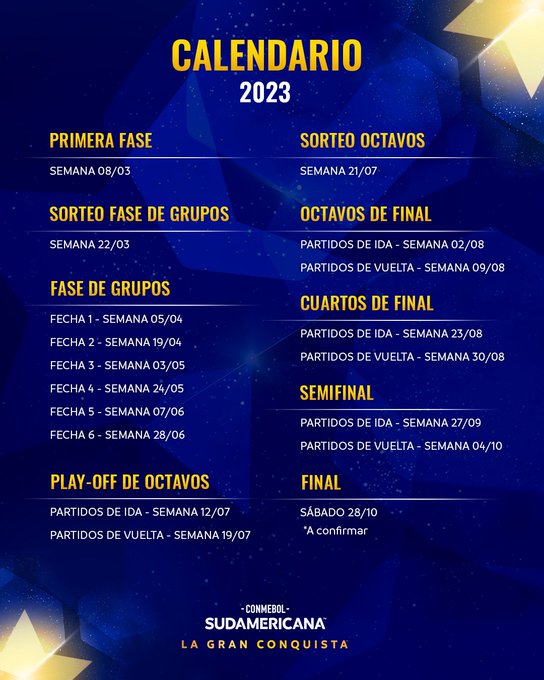 CALENDARIO
2023

PRIMERA FASE
SEMANA 08/03

SORTEO FASE DE GRUPOS
SEMANA 22/03

FASE DE GRUPOS
FECHA 1 - SEMANA 05/04
FECHA 2 - SEMANA 19/04
FECHA 3 - SEMANA 03/05
FECHA 4 - SEMANA 24/05
FECHA 5 - SEMANA 07/06
FECHA 6 - SEMANA 28/06

PLAY-OFF DE OCTAVOS
PARTIDOS DE IDA - SEMANA 12/07
PARTIDOS DE VUELTA - SEMANA 19/07

SORTEO OCTAVOS
SEMANA 21/07

OCTAVOS DE FINAL
PARTIDOS DE IDA - SEMANA 02/08
PARTIDOS DE VUELTA - SEMANA 09/08

CUARTOS DE FINAL
PARTIDOS DE IDA - SEMANA 23/08
PARTIDOS DE VUELTA - SEMANA 30/08

SEMIFINAL
PARTIDOS DE IDA - SEMANA 27/09
PARTIDOS DE VUELTA - SEMANA 04/10

FINAL
SÁBADO 28/10
*A confirmar

-CONMEBOL-
SUDAMERICANA
LA GRAN CONQUISTA